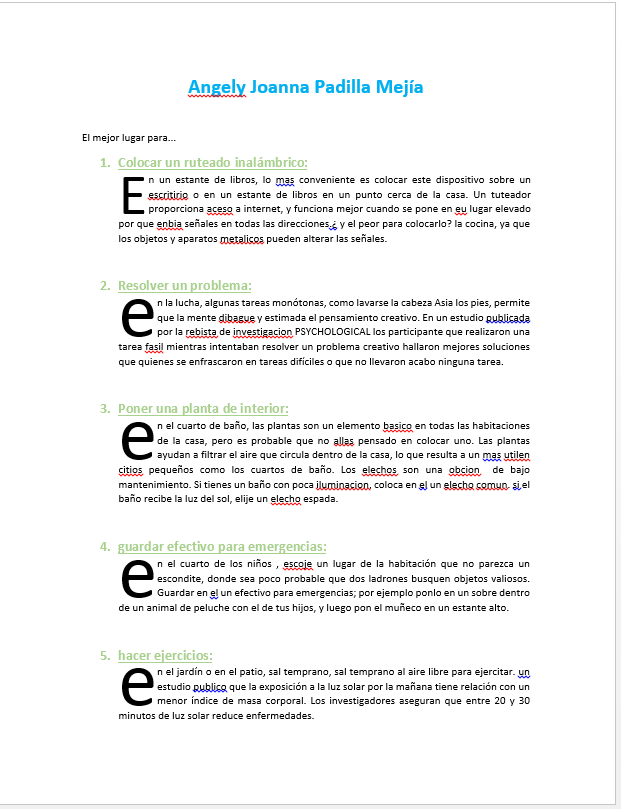 Angely Joanna Padilla Mejía

El mejor lugar para...

1. Colocar un ruteado inalámbrico:

En un estante de libros, lo mas conveniente es colocar este dispositivo sobre un escritirio o en un estante de libros en un punto cerca de la casa. Un tuteador proporciona aceso a internet, y funciona mejor cuando se pone en eu lugar elevado por que enbia señales en todas las direcciones.¿ y el peor para colocarlo? la cocina, ya que los objetos y aparatos metalicos pueden alterar las señales.

2. Resolver un problema:

en la lucha, algunas tareas monótonas, como lavarse la cabeza Asia los pies, permite que la mente dibague y estimada el pensamiento creativo. En un estudio publicada por la rebista de investigacion PSYCHOLOGICAL los participante que realizaron una tarea fasil mientras intentaban resolver un problema creativo hallaron mejores soluciones que quienes se enfrascaron en tareas difíciles o que no llevaron acabo ninguna tarea.

3. Poner una planta de interior:

en el cuarto de baño, las plantas son un elemento basico en todas las habitaciones de la casa, pero es probable que no allas pensado en colocar uno. Las plantas ayudan a filtrar el aire que circula dentro de la casa, lo que resulta a un mas utilen citios pequeños como los cuartos de baño. Los elechos son una obcion de bajo mantenimiento. Si tienes un baño con poca iluminacion, coloca en el un elecho comun. si el baño recibe la luz del sol, elije un elecho espada.

4. guardar efectivo para emergencias:

en el cuarto de los niños , escoje un lugar de la habitación que no parezca un escondite, donde sea poco probable que dos ladrones busquen objetos valiosos. Guardar en el un efectivo para emergencias; por ejemplo ponlo en un sobre dentro de un animal de peluche con el de tus hijos, y luego pon el muñeco en un estante alto.

5. hacer ejercicios:

en el jardín o en el patio, sal temprano, sal temprano al aire libre para ejercitar. un estudio publico que la exposición a la luz solar por la mañana tiene relación con un menor índice de masa corporal. Los investigadores aseguran que entre 20 y 30 minutos de luz solar reduce enfermedades.